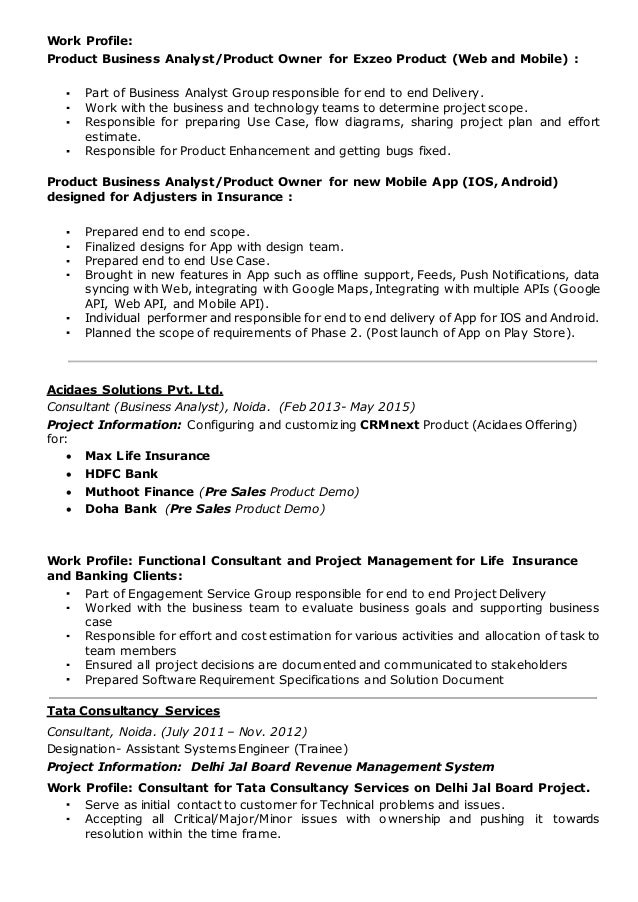 Work Profile:
Product Business Analyst/Product Owner for Exzeo Product (Web and Mobile) :

- Part of Business Analyst Group responsible for end to end Delivery.
- Work with the business and technology teams to determine project scope.
- Responsible for preparing Use Case, flow diagrams, sharing project plan and effort estimate.
- Responsible for Product Enhancement and getting bugs fixed.

Product Business Analyst/Product Owner for new Mobile App (IOS, Android) designed for Adjusters in Insurance :

- Prepared end to end scope.
- Finalized designs for App with design team.
- Prepared end to end Use Case.
- Brought in new features in App such as offline support, Feeds, Push Notifications, data syncing with Web, integrating with Google Maps, Integrating with multiple APIs (Google API, Web API, and Mobile API).
- Individual performer and responsible for end to end delivery of App for IOS and Android.
- Planned the scope of requirements of Phase 2. (Post launch of App on Play Store).

Acidaes Solutions Pvt. Ltd.
Consultant (Business Analyst), Noida. (Feb 2013- May 2015)
Project Information: Configuring and customizing CRMnext Product (Acidaes Offering) for:
- Max Life Insurance
- HDFC Bank
- Muthoot Finance (Pre Sales Product Demo)
- Doha Bank (Pre Sales Product Demo)

Work Profile: Functional Consultant and Project Management for Life Insurance and Banking Clients:
- Part of Engagement Service Group responsible for end to end Project Delivery
- Worked with the business team to evaluate business goals and supporting business case
- Responsible for effort and cost estimation for various activities and allocation of task to team members
- Ensured all project decisions are documented and communicated to stakeholders
- Prepared Software Requirement Specifications and Solution Document

Tata Consultancy Services
Consultant, Noida. (July 2011 – Nov. 2012)
Designation- Assistant Systems Engineer (Trainee)
Project Information: Delhi Jal Board Revenue Management System
Work Profile: Consultant for Tata Consultancy Services on Delhi Jal Board Project.
- Serve as initial contact to customer for Technical problems and issues.
- Accepting all Critical/Major/Minor issues with ownership and pushing it towards resolution within the time frame.